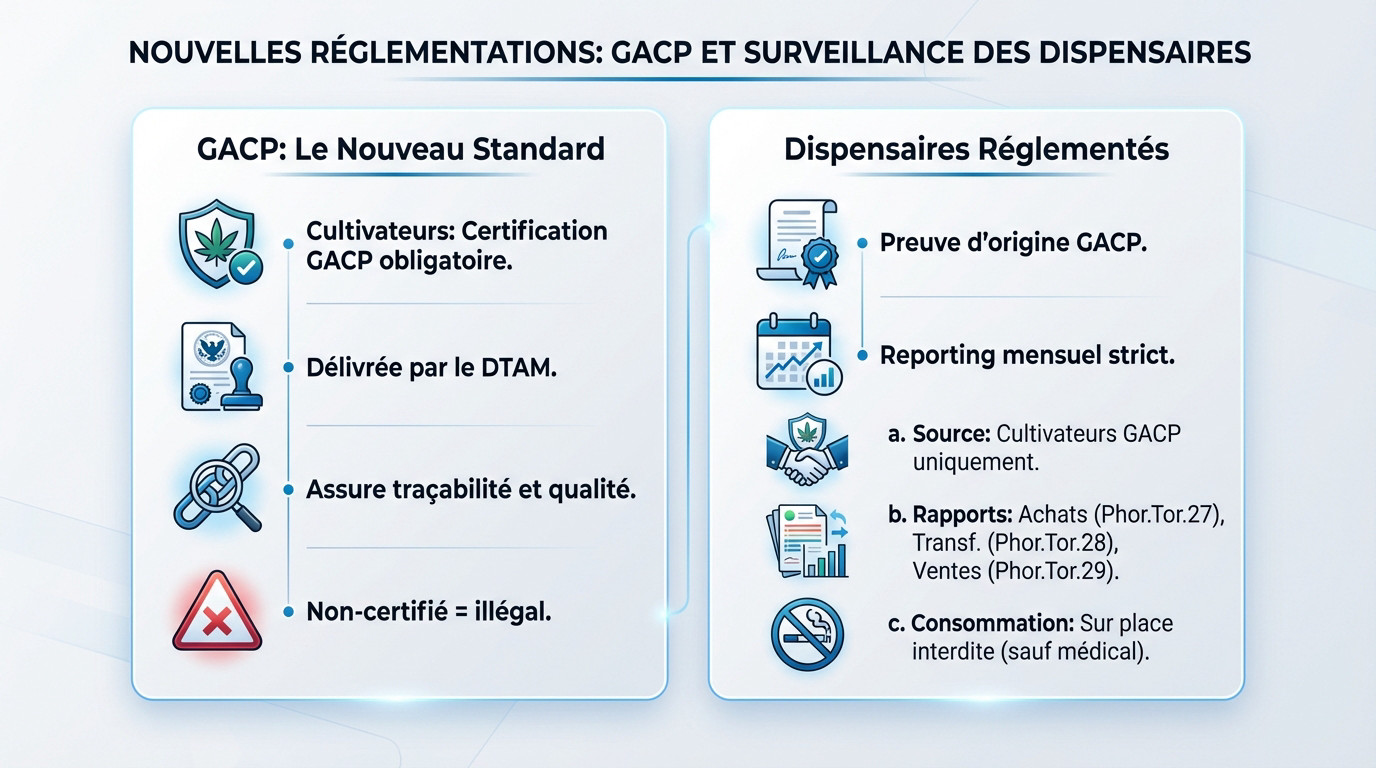 NOUVELLES RÉGLEMENTATIONS: GACP ET SURVEILLANCE DES DISPENSAIRES

GACP: Le Nouveau Standard

Cultivateurs: Certification GACP obligatoire.

Délivrée par le DTAM.

Assure traçabilité et qualité.

Non-certifié = illégal.

Dispensaires Réglementés

Preuve d'origine GACP.

Reporting mensuel strict.

a. Source: Cultivateurs GACP uniquement.

b. Rapports: Achats (Phor.Tor.27), Transf. (Phor.Tor.28), Ventes (Phor.Tor.29).

c. Consommation: Sur place interdite (sauf médical).